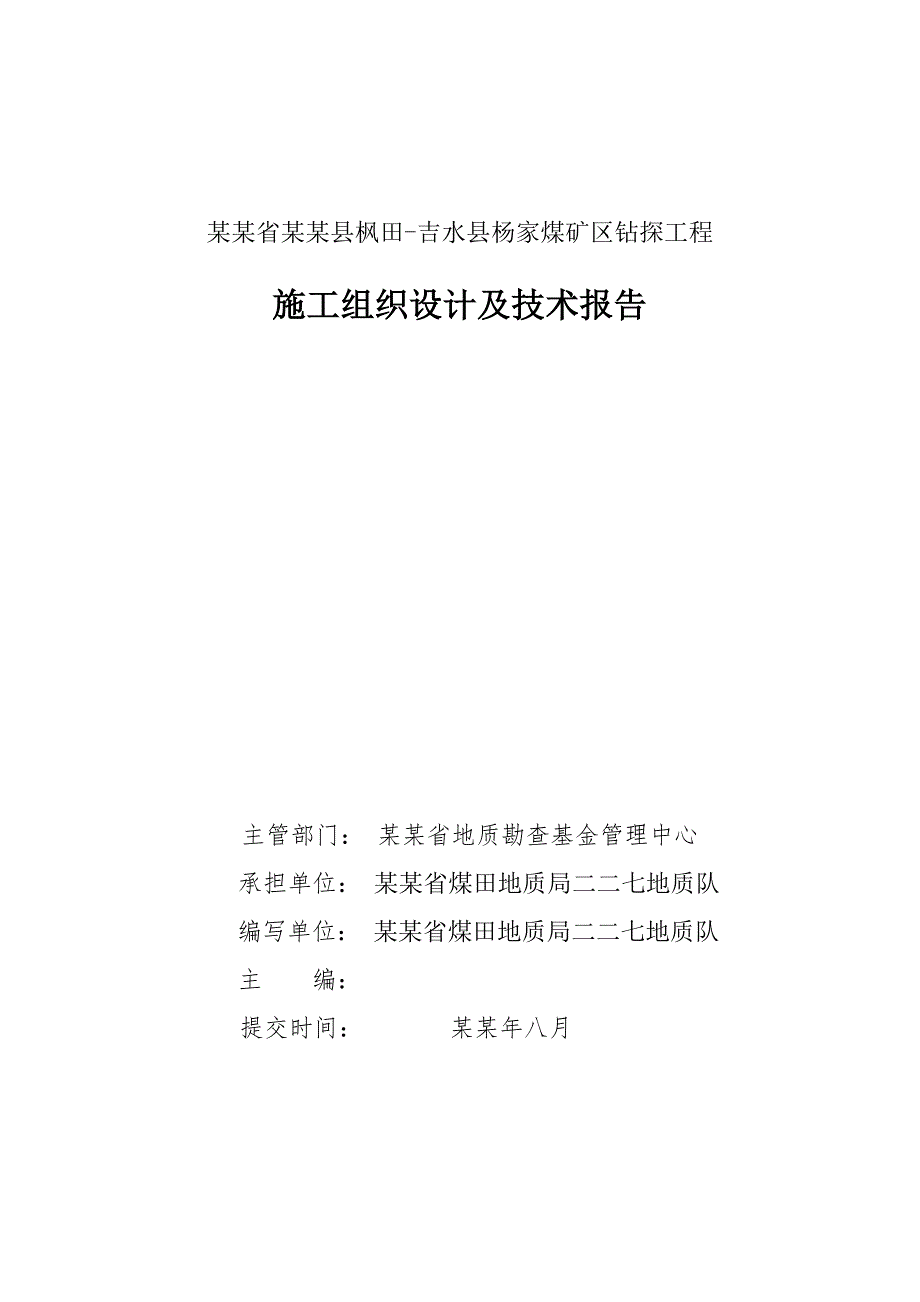 某某省某某县枫田-吉水县杨家煤矿区钻探工程

施工组织设计及技术报告

主管部门： 某某省地质勘查基金管理中心

承担单位： 某某省煤田地质局二二七地质队

编写单位： 某某省煤田地质局二二七地质队

主　　编：

提交时间：　　　某某年八月